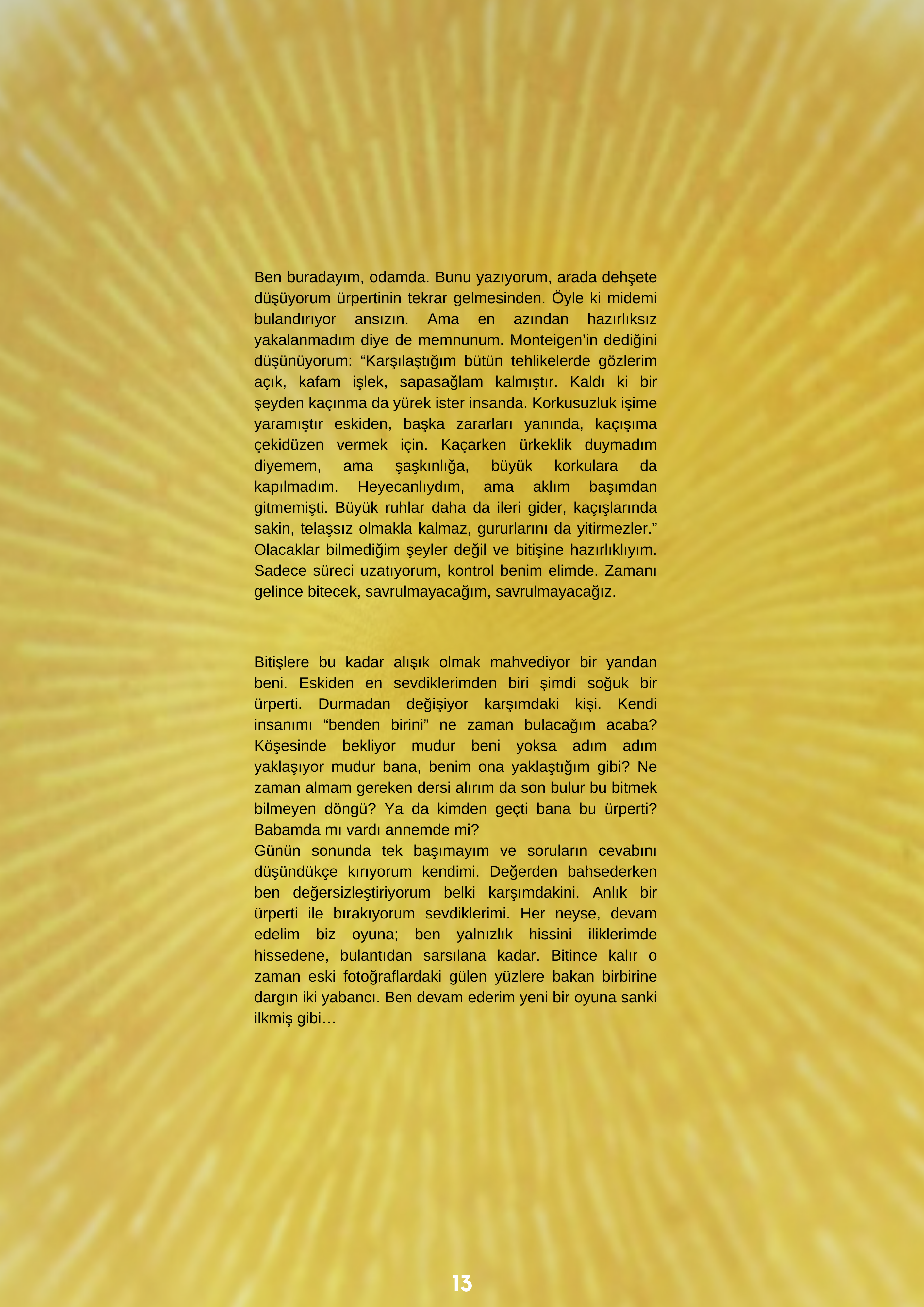 Ben buradayım, odamda. Bunu yazıyorum, arada dehşete düşüyorum ürpertinin tekrar gelmesinden. Öyle ki midemi bulandırıyor ansızın. Ama en azından hazırlıksız yakalanmadım diye de memnunum. Monteigen'in dediğini düşünüyorum: "Karşılaştığım bütün tehlikelerde gözlerim açık, kafam işlek, sapasağlam kalmıştır. Kaldı ki bir şeyden kaçınma da yürek ister insanda. Korkusuzluk işime yaramıştır eskiden, başka zararları yanında, kaçışıma çekidüzen vermek için. Kaçarken ürkeklik duymadım diyemem, ama şaşkınlığa, büyük korkulara da kapılmadım. Heyecanlıydım, ama aklım başımdan gitmemişti. Büyük ruhlar daha da ileri gider, kaçışlarında sakin, telaşsız olmakla kalmaz, gururlarını da yitirmezler." Olacaklar bilmediğim şeyler değil ve bitişine hazırlıklıyım. Sadece süreci uzatıyorum, kontrol benim elimde. Zamanı gelince bitecek, savrulmayacağım, savrulmayacağız.

Bitişlere bu kadar alışık olmak mahvediyor bir yandan beni. Eskiden en sevdiklerimden biri şimdi soğuk bir ürperti. Durmadan değişiyor karşımdaki kişi. Kendi insanımı "benden birini" ne zaman bulacağım acaba? Köşesinde bekliyor mudur beni yoksa adım adım yaklaşıyor mudur bana, benim ona yaklaştığım gibi? Ne zaman almam gereken dersi alırım da son bulur bu bitmek bilmeyen döngü? Ya da kimden geçti bana bu ürperti? Babamda mı vardı annemde mi?
Günün sonunda tek başımayım ve soruların cevabını düşündükçe kırıyorum kendimi. Değerden bahsederken ben değersizleştiriyorum belki karşımdakini. Anlık bir ürperti ile bırakıyorum sevdiklerimi. Her neyse, devam edelim biz oyuna; ben yalnızlık hissini iliklerimde hissedene, bulantıdan sarsılana kadar. Bitince kalır o zaman eski fotoğraflardaki gülen yüzlere bakan birbirine dargın iki yabancı. Ben devam ederim yeni bir oyuna sanki ilkmiş gibi…

13